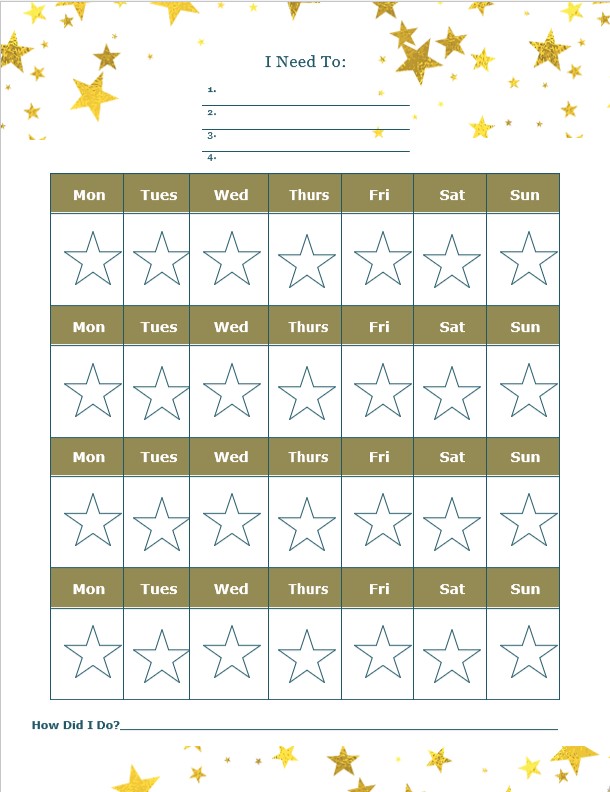 I Need To:

1.
2.
3.
4.

| Mon | Tues | Wed | Thurs | Fri | Sat | Sun |
|---|---|---|---|---|---|---|
| | | | | | | |
| Mon | Tues | Wed | Thurs | Fri | Sat | Sun |
| | | | | | | |
| Mon | Tues | Wed | Thurs | Fri | Sat | Sun |
| | | | | | | |
| Mon | Tues | Wed | Thurs | Fri | Sat | Sun |
| | | | | | | |

How Did I Do?